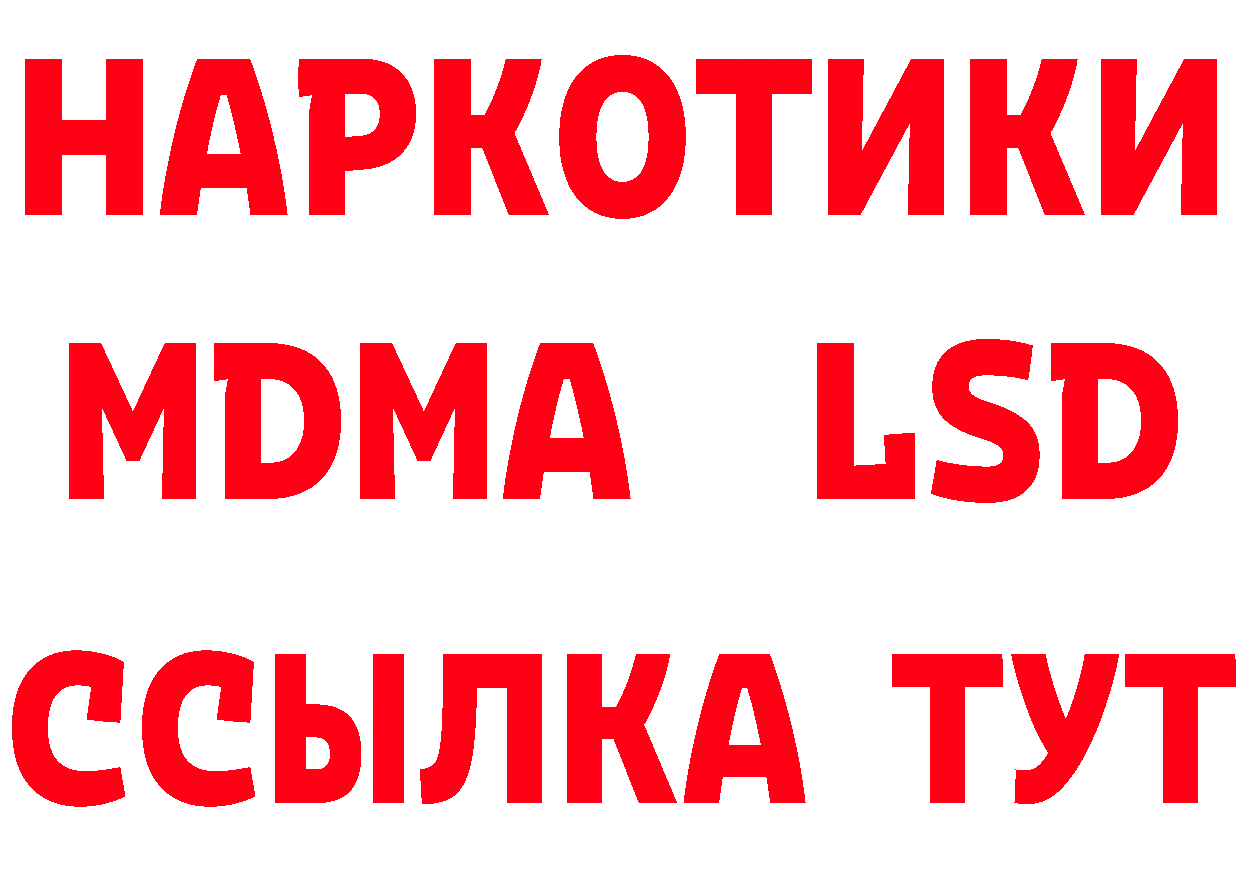 НАРКОТИКИ
MDMA LSD
ССЫЛКА ТУТ